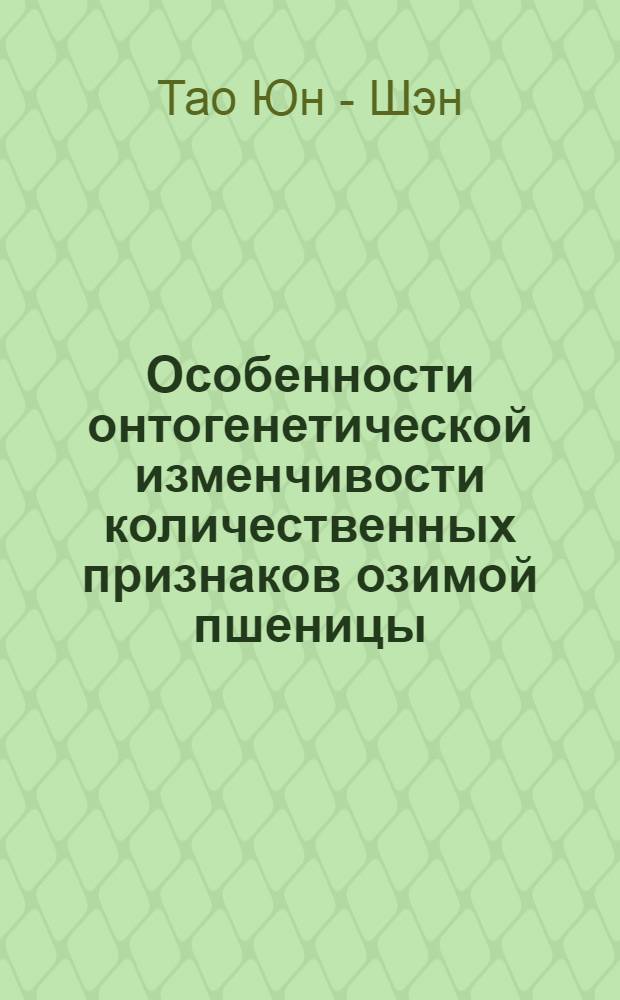 Тао Юн - Шэн

Особенности онтогенетической изменчивости количественных признаков озимой пшеницы